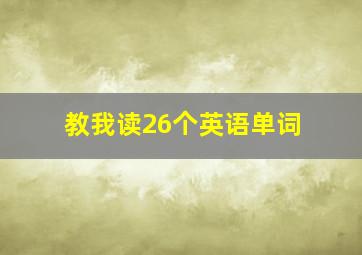 教我读26个英语单词